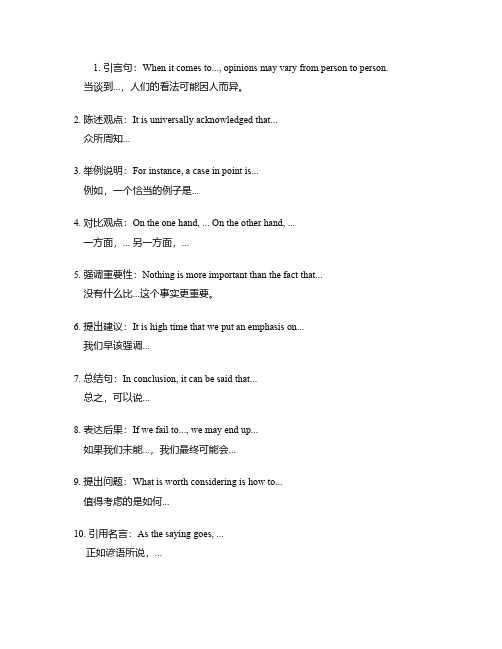 1. 引言句：When it comes to..., opinions may vary from person to person.
当谈到...，人们的看法可能因人而异。

2. 陈述观点：It is universally acknowledged that...
众所周知...

3. 举例说明：For instance, a case in point is...
例如，一个恰当的例子是...

4. 对比观点：On the one hand, ... On the other hand, ...
一方面，... 另一方面，...

5. 强调重要性：Nothing is more important than the fact that...
没有什么比...这个事实更重要。

6. 提出建议：It is high time that we put an emphasis on...
我们早该强调...

7. 总结句：In conclusion, it can be said that...
总之，可以说...

8. 表达后果：If we fail to..., we may end up...
如果我们未能...，我们最终可能会...

9. 提出问题：What is worth considering is how to...
值得考虑的是如何...

10. 引用名言：As the saying goes, ...
正如谚语所说，...